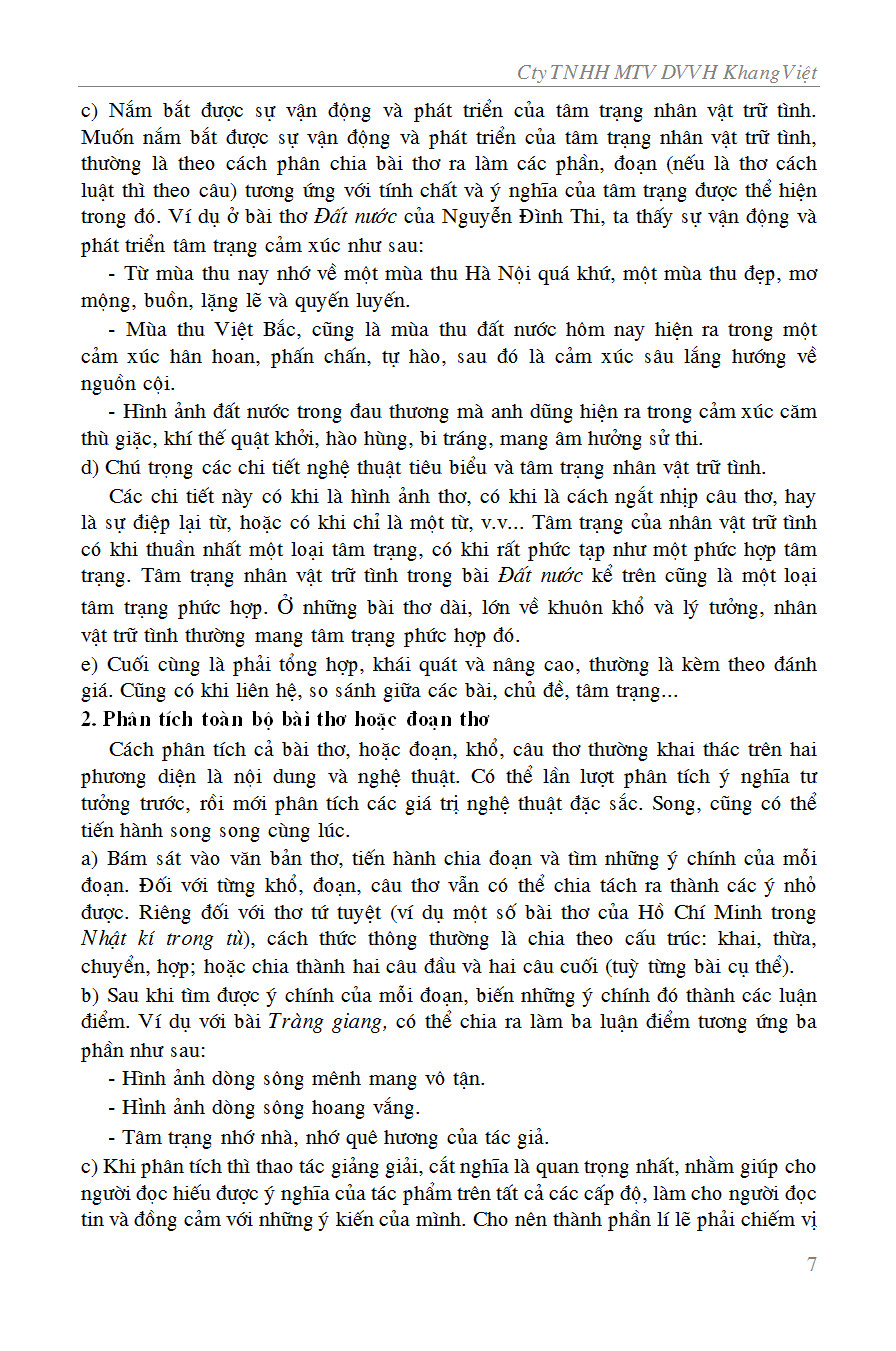 Cty TNHH MTV DVVH Khang Việt

c) Nắm bắt được sự vận động và phát triển của tâm trạng nhân vật trữ tình. Muốn nắm bắt được sự vận động và phát triển của tâm trạng nhân vật trữ tình, thường là theo cách phân chia bài thơ ra làm các phần, đoạn (nếu là thơ cách luật thì theo câu) tương ứng với tính chất và ý nghĩa của tâm trạng được thể hiện trong đó. Ví dụ ở bài thơ Đất nước của Nguyễn Đình Thi, ta thấy sự vận động và phát triển tâm trạng cảm xúc như sau:

- Từ mùa thu nay nhớ về một mùa thu Hà Nội quá khứ, một mùa thu đẹp, mơ mộng, buồn, lặng lẽ và quyến luyến.

- Mùa thu Việt Bắc, cũng là mùa thu đất nước hôm nay hiện ra trong một cảm xúc hân hoan, phấn chấn, tự hào, sau đó là cảm xúc sâu lắng hướng về nguồn cội.

- Hình ảnh đất nước trong đau thương mà anh dũng hiện ra trong cảm xúc căm thù giặc, khí thế quật khởi, hào hùng, bi tráng, mang âm hưởng sử thi.

d) Chú trọng các chi tiết nghệ thuật tiêu biểu và tâm trạng nhân vật trữ tình.

Các chi tiết này có khi là hình ảnh thơ, có khi là cách ngắt nhịp câu thơ, hay là sự điệp lại từ, hoặc có khi chỉ là một từ, v.v... Tâm trạng của nhân vật trữ tình có khi thuần nhất một loại tâm trạng, có khi rất phức tạp như một phức hợp tâm trạng. Tâm trạng nhân vật trữ tình trong bài Đất nước kể trên cũng là một loại tâm trạng phức hợp. Ở những bài thơ dài, lớn về khuôn khổ và lý tưởng, nhân vật trữ tình thường mang tâm trạng phức hợp đó.

e) Cuối cùng là phải tổng hợp, khái quát và nâng cao, thường là kèm theo đánh giá. Cũng có khi liên hệ, so sánh giữa các bài, chủ đề, tâm trạng...

2. Phân tích toàn bộ bài thơ hoặc đoạn thơ

Cách phân tích cả bài thơ, hoặc đoạn, khổ, câu thơ thường khai thác trên hai phương diện là nội dung và nghệ thuật. Có thể lần lượt phân tích ý nghĩa tư tưởng trước, rồi mới phân tích các giá trị nghệ thuật đặc sắc. Song, cũng có thể tiến hành song song cùng lúc.

a) Bám sát vào văn bản thơ, tiến hành chia đoạn và tìm những ý chính của mỗi đoạn. Đối với từng khổ, đoạn, câu thơ vẫn có thể chia tách ra thành các ý nhỏ được. Riêng đối với thơ tứ tuyệt (ví dụ một số bài thơ của Hồ Chí Minh trong Nhật kí trong tù), cách thức thông thường là chia theo cấu trúc: khai, thừa, chuyển, hợp; hoặc chia thành hai câu đầu và hai câu cuối (tuỳ từng bài cụ thể).

b) Sau khi tìm được ý chính của mỗi đoạn, biến những ý chính đó thành các luận điểm. Ví dụ với bài Tràng giang, có thể chia ra làm ba luận điểm tương ứng ba phần như sau:

- Hình ảnh dòng sông mênh mang vô tận.

- Hình ảnh dòng sông hoang vắng.

- Tâm trạng nhớ nhà, nhớ quê hương của tác giả.

c) Khi phân tích thì thao tác giảng giải, cắt nghĩa là quan trọng nhất, nhằm giúp cho người đọc hiểu được ý nghĩa của tác phẩm trên tất cả các cấp độ, làm cho người đọc tin và đồng cảm với những ý kiến của mình. Cho nên thành phần lí lẽ phải chiếm vị

7